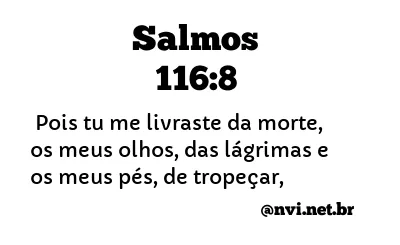 Salmos
116:8

Pois tu me livraste da morte, os meus olhos, das lágrimas e os meus pés, de tropeçar,

@nvi.net.br